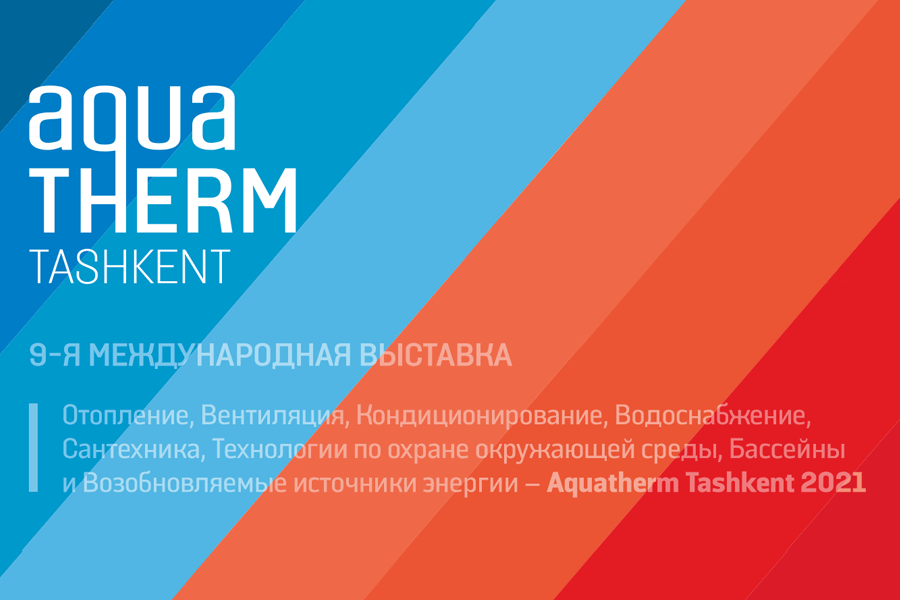 aqua THERM TASHKENT

9-Я МЕЖДУНАРОДНАЯ ВЫСТАВКА

Отопление, Вентиляция, Кондиционирование, Водоснабжение, Сантехника, Технологии по охране окружающей среды, Бассейны и Возобновляемые источники энергии – Aquatherm Tashkent 2021